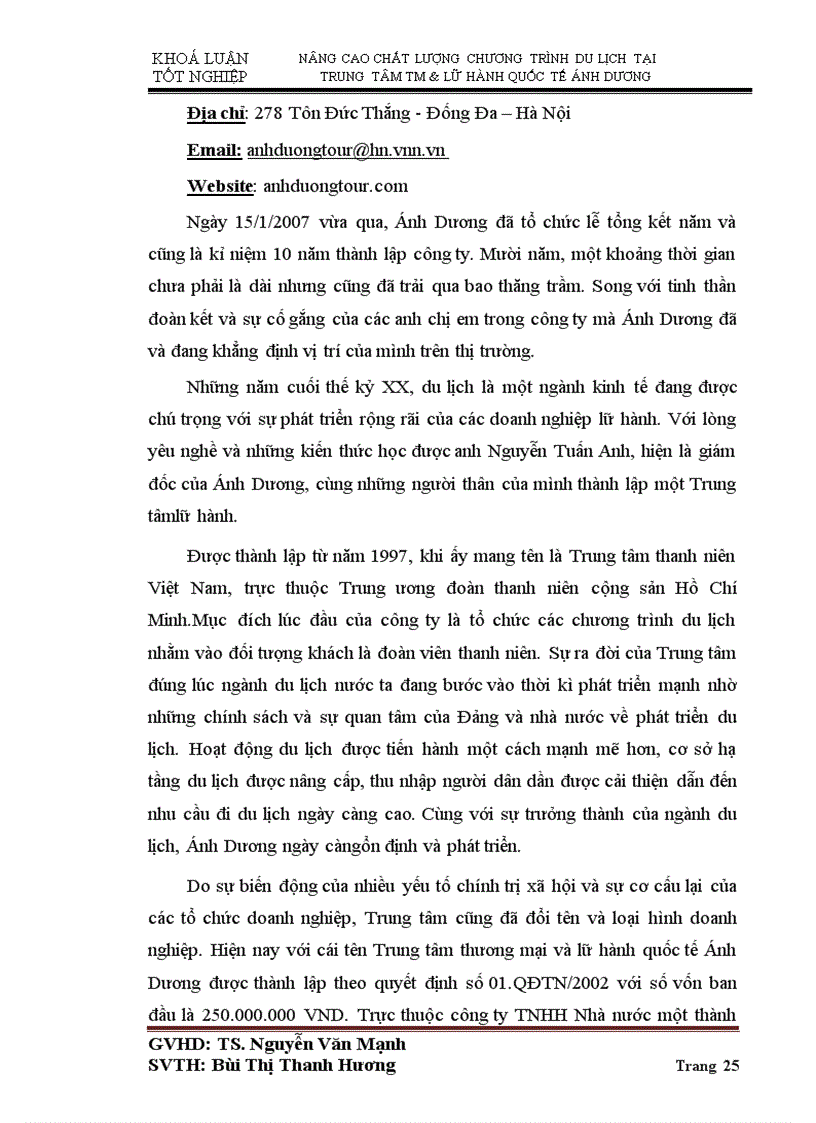 KHOÁ LUẬN TỐT NGHIỆP

NÂNG CAO CHẤT LƯỢNG CHƯƠNG TRÌNH DU LỊCH TẠI TRUNG TÂM TM & LỮ HÀNH QUỐC TẾ ÁNH DƯƠNG

Địa chỉ: 278 Tôn Đức Thắng - Đống Đa – Hà Nội

Email: anhduongtour@hn.vnn.vn

Website: anhduongtour.com

Ngày 15/1/2007 vừa qua, Ánh Dương đã tổ chức lễ tổng kết năm và cũng là kỉ niệm 10 năm thành lập công ty. Mười năm, một khoảng thời gian chưa phải là dài nhưng cũng đã trải qua bao thăng trầm. Song với tinh thần đoàn kết và sự cố gắng của các anh chị em trong công ty mà Ánh Dương đã và đang khẳng định vị trí của mình trên thị trường.

Những năm cuối thế kỷ XX, du lịch là một ngành kinh tế đang được chú trọng với sự phát triển rộng rãi của các doanh nghiệp lữ hành. Với lòng yêu nghề và những kiến thức học được anh Nguyễn Tuấn Anh, hiện là giám đốc của Ánh Dương, cùng những người thân của mình thành lập một Trung tâmlữ hành.

Được thành lập từ năm 1997, khi ấy mang tên là Trung tâm thanh niên Việt Nam, trực thuộc Trung ương đoàn thanh niên cộng sản Hồ Chí Minh.Mục đích lúc đầu của công ty là tổ chức các chương trình du lịch nhằm vào đối tượng khách là đoàn viên thanh niên. Sự ra đời của Trung tâm đúng lúc ngành du lịch nước ta đang bước vào thời kì phát triển mạnh nhờ những chính sách và sự quan tâm của Đảng và nhà nước về phát triển du lịch. Hoạt động du lịch được tiến hành một cách mạnh mẽ hơn, cơ sở hạ tầng du lịch được nâng cấp, thu nhập người dân dần được cải thiện dẫn đến nhu cầu đi du lịch ngày càng cao. Cùng với sự trưởng thành của ngành du lịch, Ánh Dương ngày càngổn định và phát triển.

Do sự biến động của nhiều yếu tố chính trị xã hội và sự cơ cấu lại của các tổ chức doanh nghiệp, Trung tâm cũng đã đổi tên và loại hình doanh nghiệp. Hiện nay với cái tên Trung tâm thương mại và lữ hành quốc tế Ánh Dương được thành lập theo quyết định số 01.QĐTN/2002 với số vốn ban đầu là 250.000.000 VND. Trực thuộc công ty TNHH Nhà nước một thành

GVHD: TS. Nguyễn Văn Mạnh
SVTH: Bùi Thị Thanh Hương

Trang 25